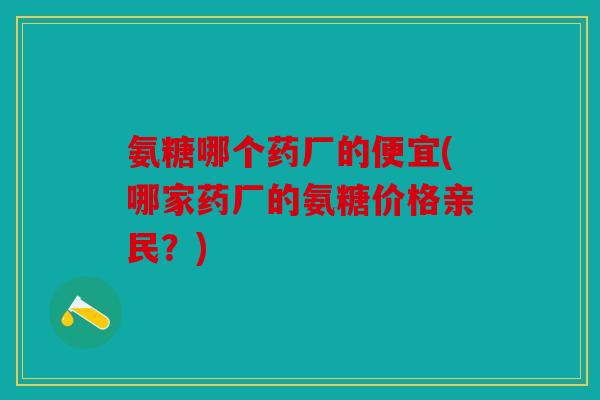 氨糖哪个药厂的便宜(哪家药厂的氨糖价格亲民？)